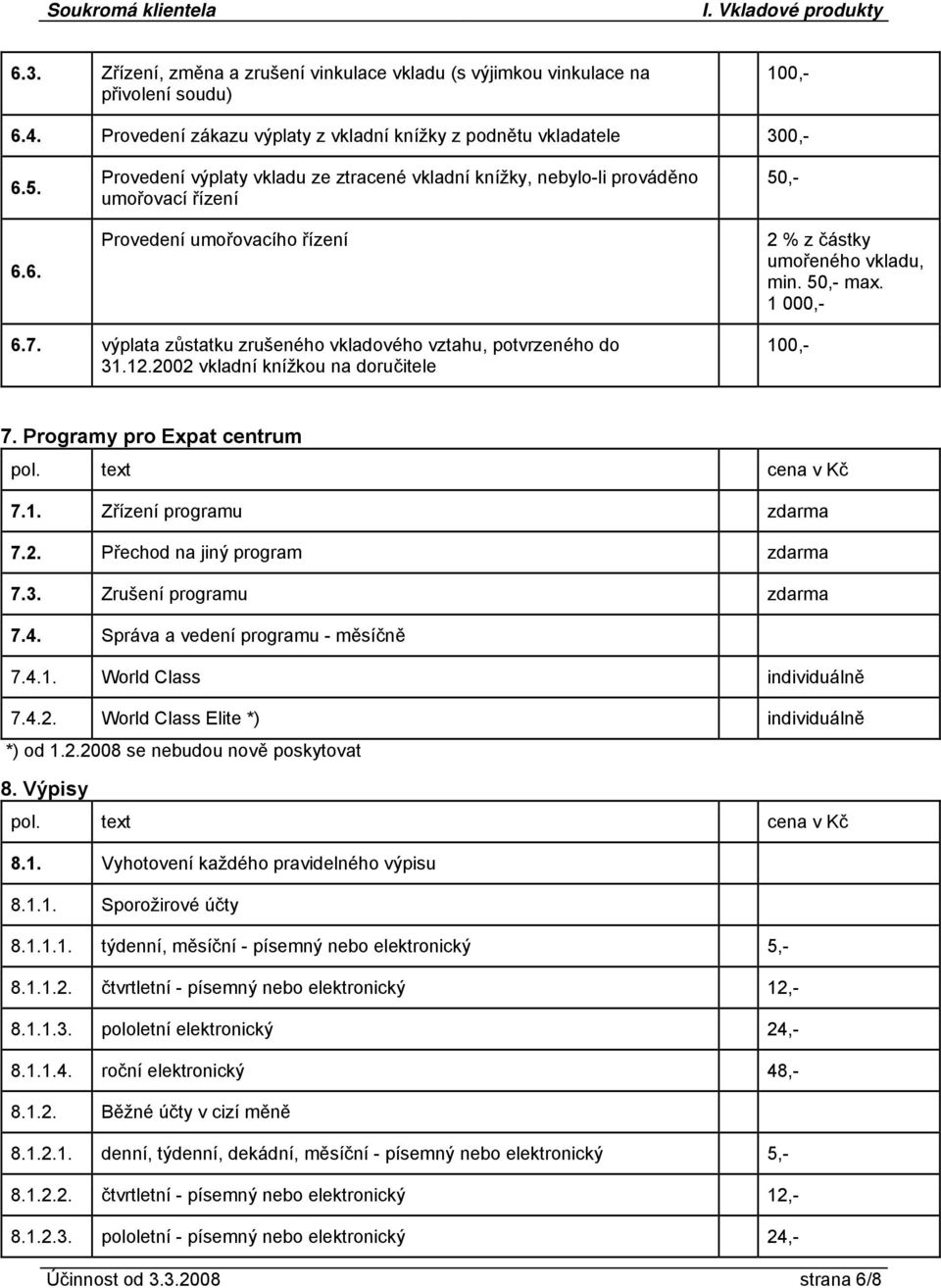 Soukromá klientela I. Vkladové produkty

| | | |
|---|---|---|
| 6.3. | Zřízení, změna a zrušení vinkulace vkladu (s výjimkou vinkulace na přivolení soudu) | 100,- |
| 6.4. | Provedení zákazu výplaty z vkladní knížky z podnětu vkladatele | 300,- |
| 6.5. | Provedení výplaty vkladu ze ztracené vkladní knížky, nebylo-li prováděno umořovací řízení | 50,- |
| 6.6. | Provedení umořovacího řízení | 2 % z částky umořeného vkladu, min. 50,- max. 1 000,- |
| 6.7. | výplata zůstatku zrušeného vkladového vztahu, potvrzeného do 31.12.2002 vkladní knížkou na doručitele | 100,- |

7. Programy pro Expat centrum

| pol. | text | cena v Kč |
|---|---|---|
| 7.1. | Zřízení programu | zdarma |
| 7.2. | Přechod na jiný program | zdarma |
| 7.3. | Zrušení programu | zdarma |
| 7.4. | Správa a vedení programu - měsíčně | |
| 7.4.1. | World Class | individuálně |
| 7.4.2. | World Class Elite *) | individuálně |

*) od 1.2.2008 se nebudou nově poskytovat

8. Výpisy

| pol. | text | cena v Kč |
|---|---|---|
| 8.1. | Vyhotovení každého pravidelného výpisu | |
| 8.1.1. | Sporožirové účty | |
| 8.1.1.1. | týdenní, měsíční - písemný nebo elektronický | 5,- |
| 8.1.1.2. | čtvrtletní - písemný nebo elektronický | 12,- |
| 8.1.1.3. | pololetní elektronický | 24,- |
| 8.1.1.4. | roční elektronický | 48,- |
| 8.1.2. | Běžné účty v cizí měně | |
| 8.1.2.1. | denní, týdenní, dekádní, měsíční - písemný nebo elektronický | 5,- |
| 8.1.2.2. | čtvrtletní - písemný nebo elektronický | 12,- |
| 8.1.2.3. | pololetní - písemný nebo elektronický | 24,- |

Účinnost od 3.3.2008 strana 6/8